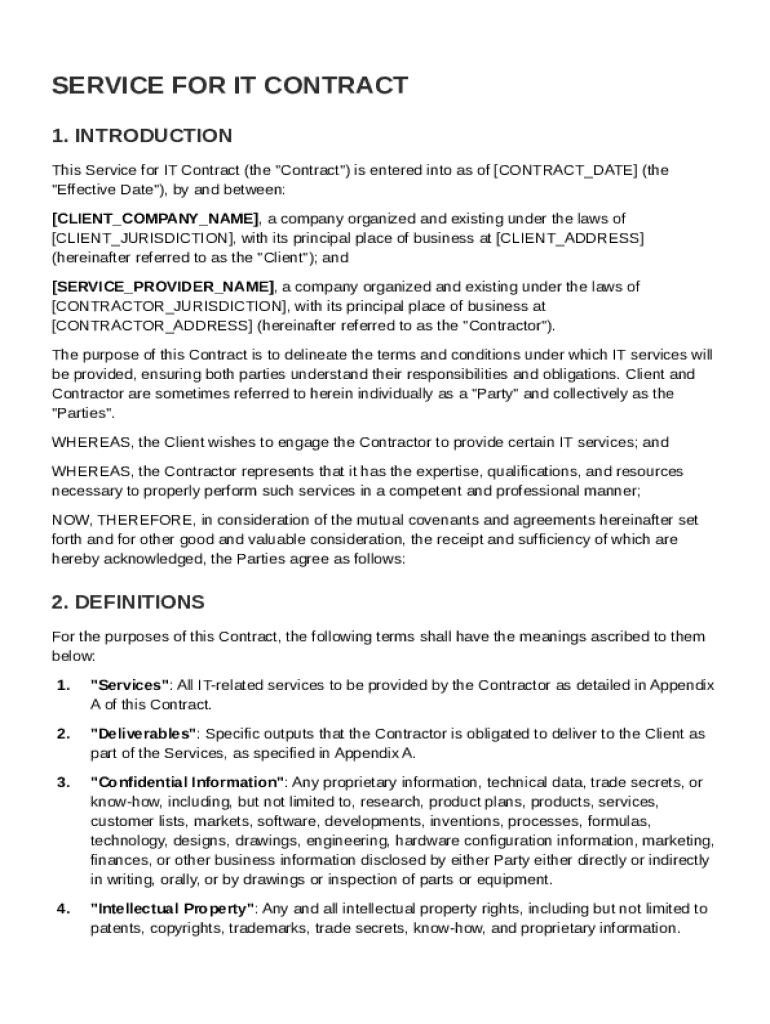 SERVICE FOR IT CONTRACT

1. INTRODUCTION

This Service for IT Contract (the "Contract") is entered into as of [CONTRACT_DATE] (the "Effective Date"), by and between:

[CLIENT_COMPANY_NAME], a company organized and existing under the laws of [CLIENT_JURISDICTION], with its principal place of business at [CLIENT_ADDRESS] (hereinafter referred to as the "Client"); and

[SERVICE_PROVIDER_NAME], a company organized and existing under the laws of [CONTRACTOR_JURISDICTION], with its principal place of business at [CONTRACTOR_ADDRESS] (hereinafter referred to as the "Contractor").

The purpose of this Contract is to delineate the terms and conditions under which IT services will be provided, ensuring both parties understand their responsibilities and obligations. Client and Contractor are sometimes referred to herein individually as a "Party" and collectively as the "Parties".

WHEREAS, the Client wishes to engage the Contractor to provide certain IT services; and

WHEREAS, the Contractor represents that it has the expertise, qualifications, and resources necessary to properly perform such services in a competent and professional manner;

NOW, THEREFORE, in consideration of the mutual covenants and agreements hereinafter set forth and for other good and valuable consideration, the receipt and sufficiency of which are hereby acknowledged, the Parties agree as follows:

2. DEFINITIONS

For the purposes of this Contract, the following terms shall have the meanings ascribed to them below:

1. "Services": All IT-related services to be provided by the Contractor as detailed in Appendix A of this Contract.

2. "Deliverables": Specific outputs that the Contractor is obligated to deliver to the Client as part of the Services, as specified in Appendix A.

3. "Confidential Information": Any proprietary information, technical data, trade secrets, or know-how, including, but not limited to, research, product plans, products, services, customer lists, markets, software, developments, inventions, processes, formulas, technology, designs, drawings, engineering, hardware configuration information, marketing, finances, or other business information disclosed by either Party either directly or indirectly in writing, orally, or by drawings or inspection of parts or equipment.

4. "Intellectual Property": Any and all intellectual property rights, including but not limited to patents, copyrights, trademarks, trade secrets, know-how, and proprietary information.